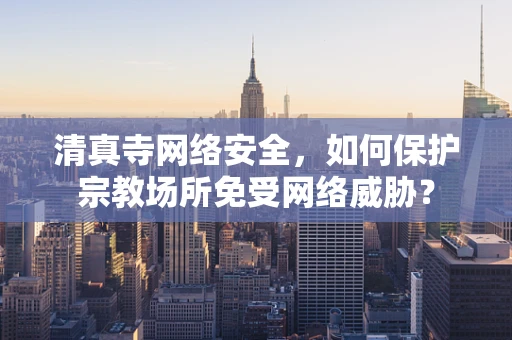 清真寺网络安全，如何保护宗教场所免受网络威胁？